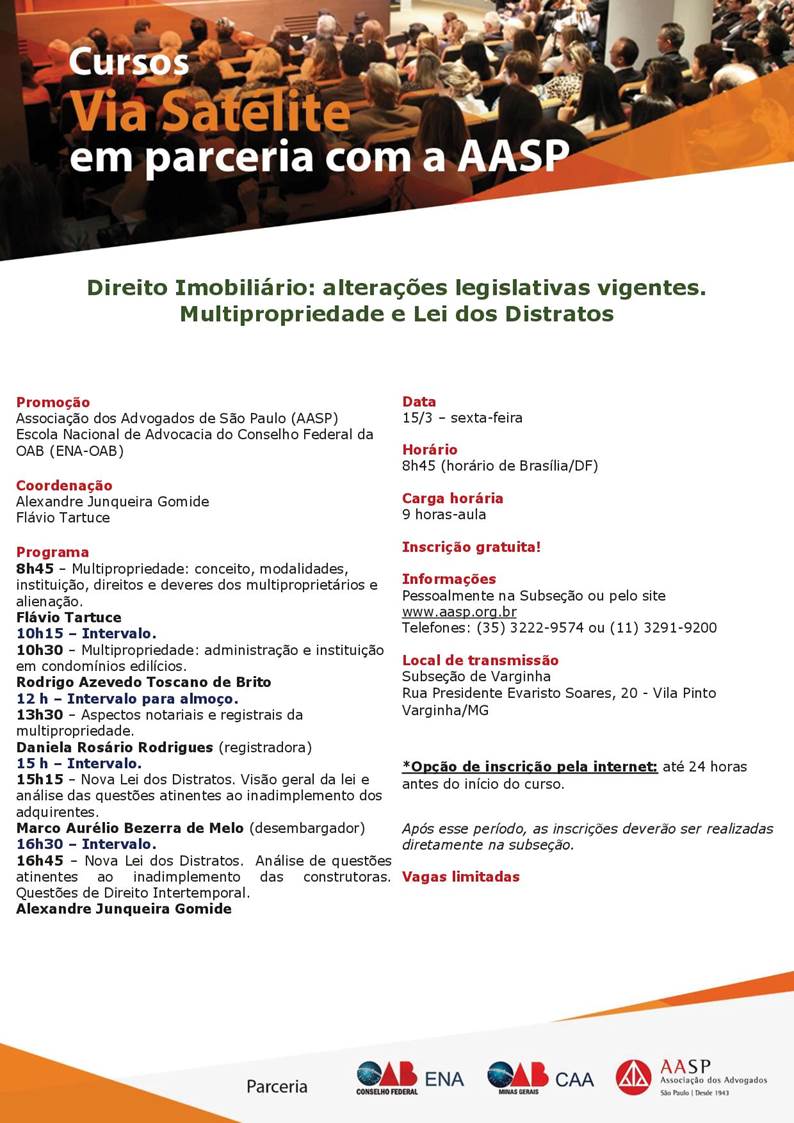 Cursos
Via Satélite
em parceria com a AASP

Direito Imobiliário: alterações legislativas vigentes. Multipropriedade e Lei dos Distratos

Promoção
Associação dos Advogados de São Paulo (AASP)
Escola Nacional de Advocacia do Conselho Federal da OAB (ENA-OAB)

Coordenação
Alexandre Junqueira Gomide
Flávio Tartuce

Programa
8h45 – Multipropriedade: conceito, modalidades, instituição, direitos e deveres dos multiproprietários e alienação.
Flávio Tartuce
10h15 – Intervalo.
10h30 – Multipropriedade: administração e instituição em condomínios edilícios.
Rodrigo Azevedo Toscano de Brito
12 h – Intervalo para almoço.
13h30 – Aspectos notariais e registrais da multipropriedade.
Daniela Rosário Rodrigues (registradora)
15 h – Intervalo.
15h15 – Nova Lei dos Distratos. Visão geral da lei e análise das questões atinentes ao inadimplemento dos adquirentes.
Marco Aurélio Bezerra de Melo (desembargador)
16h30 – Intervalo.
16h45 – Nova Lei dos Distratos. Análise de questões atinentes ao inadimplemento das construtoras. Questões de Direito Intertemporal.
Alexandre Junqueira Gomide

Data
15/3 – sexta-feira

Horário
8h45 (horário de Brasília/DF)

Carga horária
9 horas-aula

Inscrição gratuita!

Informações
Pessoalmente na Subseção ou pelo site www.aasp.org.br
Telefones: (35) 3222-9574 ou (11) 3291-9200

Local de transmissão
Subseção de Varginha
Rua Presidente Evaristo Soares, 20 - Vila Pinto
Varginha/MG

*Opção de inscrição pela internet: até 24 horas antes do início do curso.

Após esse período, as inscrições deverão ser realizadas diretamente na subseção.

Vagas limitadas

Parceria
OAB CONSELHO FEDERAL ENA
OAB MINAS GERAIS CAA
AASP Associação dos Advogados São Paulo | Desde 1943